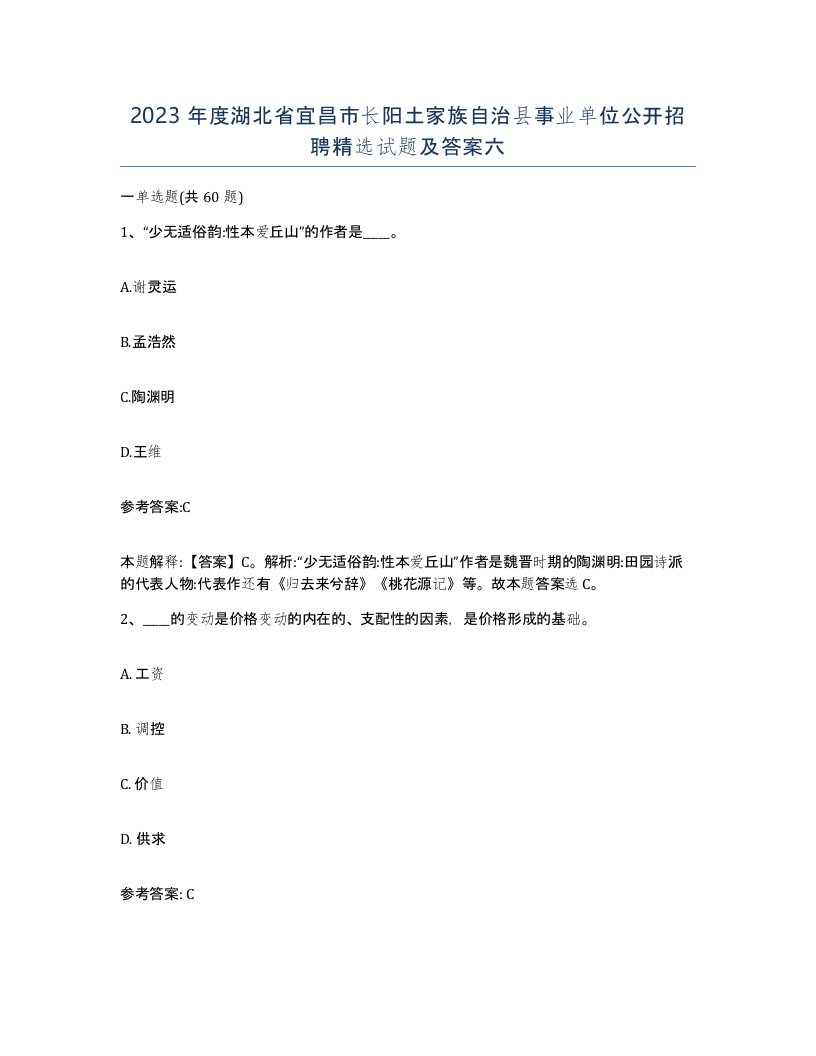 2023 年度湖北省宜昌市长阳土家族自治县事业单位公开招聘精选试题及答案六

一单选题(共 60 题)

1、“少无适俗韵:性本爱丘山”的作者是____。

A.谢灵运

B.孟浩然

C.陶渊明

D.王维

参考答案:C

本题解释:【答案】C。解析:“少无适俗韵:性本爱丘山”作者是魏晋时期的陶渊明:田园诗派的代表人物:代表作还有《归去来兮辞》《桃花源记》等。故本题答案选 C。

2、____的变动是价格变动的内在的、支配性的因素，是价格形成的基础。

A. 工资

B. 调控

C. 价值

D. 供求

参考答案: C